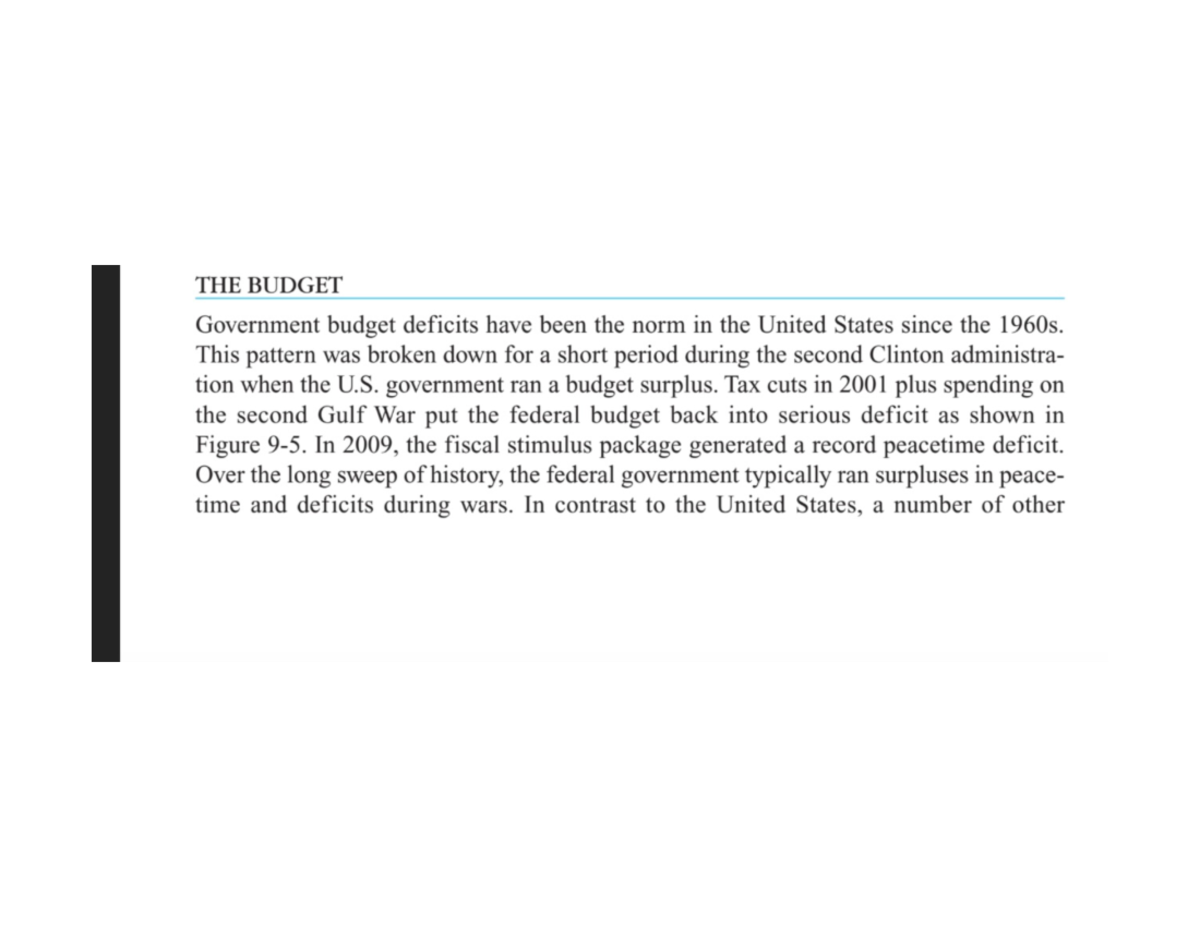 THE BUDGET

Government budget deficits have been the norm in the United States since the 1960s. This pattern was broken down for a short period during the second Clinton administration when the U.S. government ran a budget surplus. Tax cuts in 2001 plus spending on the second Gulf War put the federal budget back into serious deficit as shown in Figure 9-5. In 2009, the fiscal stimulus package generated a record peacetime deficit. Over the long sweep of history, the federal government typically ran surpluses in peacetime and deficits during wars. In contrast to the United States, a number of other